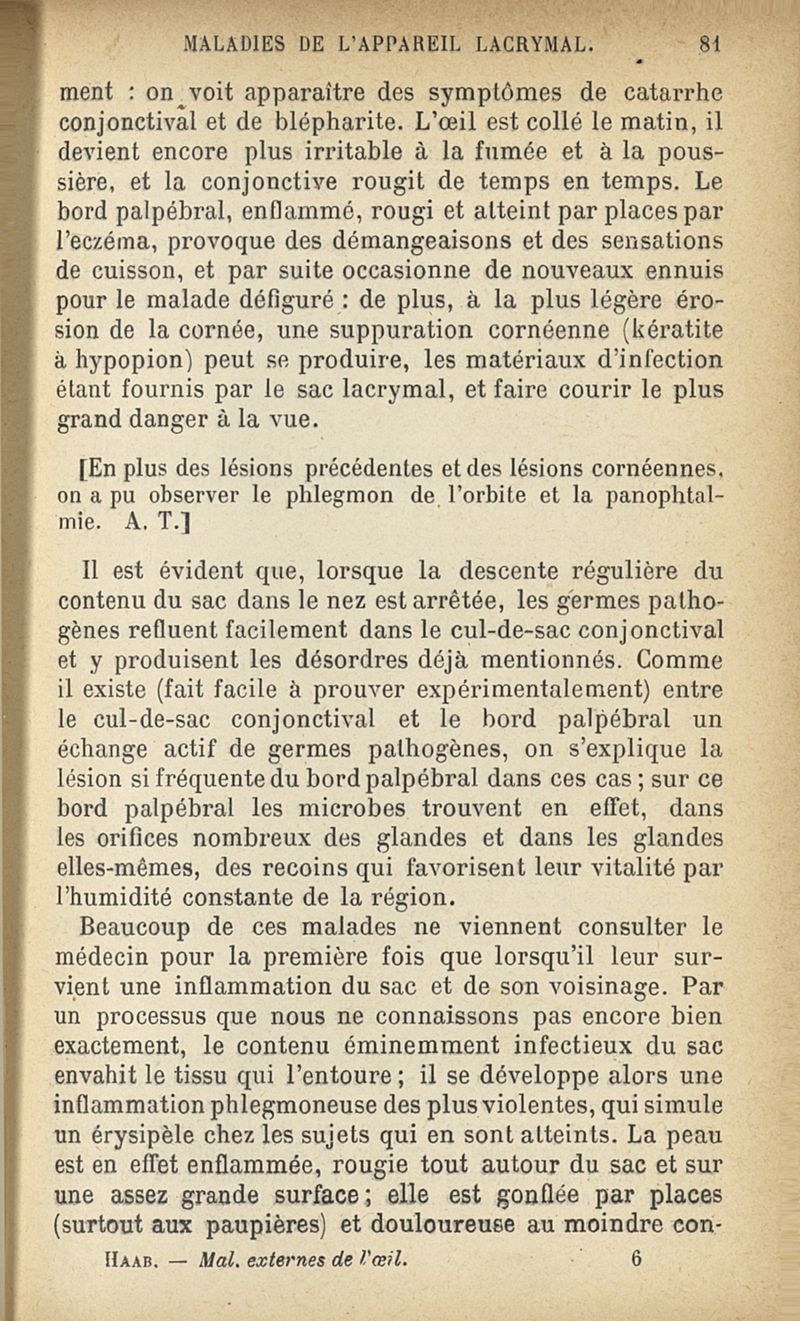 MALADIES DE L'APPAREIL LACRYMAL. 81

ment : on voit apparaître des symptômes de catarrhe conjonctival et de blépharite. L'œil est collé le matin, il devient encore plus irritable à la fumée et à la poussière, et la conjonctive rougit de temps en temps. Le bord palpébral, enflammé, rougi et atteint par places par l'eczéma, provoque des démangeaisons et des sensations de cuisson, et par suite occasionne de nouveaux ennuis pour le malade défiguré : de plus, à la plus légère érosion de la cornée, une suppuration cornéenne (kératite à hypopion) peut se produire, les matériaux d'infection étant fournis par le sac lacrymal, et faire courir le plus grand danger à la vue.

[En plus des lésions précédentes et des lésions cornéennes, on a pu observer le phlegmon de l'orbite et la panophtalmie. A. T.]

Il est évident que, lorsque la descente régulière du contenu du sac dans le nez est arrêtée, les germes pathogènes refluent facilement dans le cul-de-sac conjonctival et y produisent les désordres déjà mentionnés. Comme il existe (fait facile à prouver expérimentalement) entre le cul-de-sac conjonctival et le bord palpébral un échange actif de germes pathogènes, on s'explique la lésion si fréquente du bord palpébral dans ces cas ; sur ce bord palpébral les microbes trouvent en effet, dans les orifices nombreux des glandes et dans les glandes elles-mêmes, des recoins qui favorisent leur vitalité par l'humidité constante de la région.

Beaucoup de ces malades ne viennent consulter le médecin pour la première fois que lorsqu'il leur survient une inflammation du sac et de son voisinage. Par un processus que nous ne connaissons pas encore bien exactement, le contenu éminemment infectieux du sac envahit le tissu qui l'entoure ; il se développe alors une inflammation phlegmoneuse des plus violentes, qui simule un érysipèle chez les sujets qui en sont atteints. La peau est en effet enflammée, rougie tout autour du sac et sur une assez grande surface ; elle est gonflée par places (surtout aux paupières) et douloureuse au moindre con-

HAAB. — Mal. externes de l'œil. 6